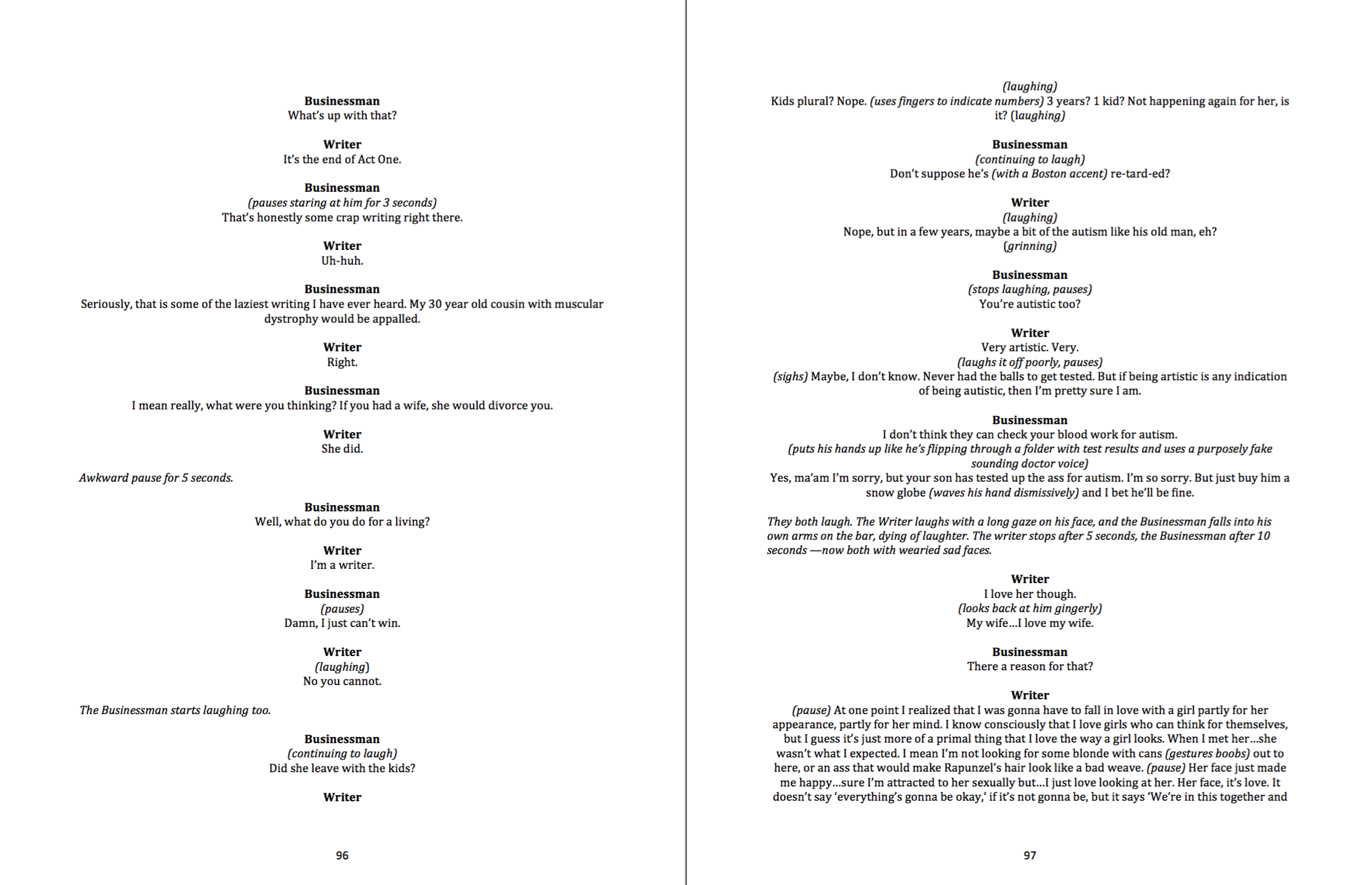 Businessman
What's up with that?

Writer
It's the end of Act One.

Businessman
(pauses staring at him for 3 seconds)
That's honestly some crap writing right there.

Writer
Uh-huh.

Businessman
Seriously, that is some of the laziest writing I have ever heard. My 30 year old cousin with muscular dystrophy would be appalled.

Writer
Right.

Businessman
I mean really, what were you thinking? If you had a wife, she would divorce you.

Writer
She did.

Awkward pause for 5 seconds.

Businessman
Well, what do you do for a living?

Writer
I'm a writer.

Businessman
(pauses)
Damn, I just can't win.

Writer
(laughing)
No you cannot.

The Businessman starts laughing too.

Businessman
(continuing to laugh)
Did she leave with the kids?

Writer

96

(laughing)
Kids plural? Nope. (uses fingers to indicate numbers) 3 years? 1 kid? Not happening again for her, is it? (laughing)

Businessman
(continuing to laugh)
Don't suppose he's (with a Boston accent) re-tard-ed?

Writer
(laughing)
Nope, but in a few years, maybe a bit of the autism like his old man, eh?
(grinning)

Businessman
(stops laughing, pauses)
You're autistic too?

Writer
Very artistic. Very.
(laughs it off poorly, pauses)
(sighs) Maybe, I don't know. Never had the balls to get tested. But if being artistic is any indication of being autistic, then I'm pretty sure I am.

Businessman
I don't think they can check your blood work for autism.
(puts his hands up like he's flipping through a folder with test results and uses a purposely fake sounding doctor voice)
Yes, ma'am I'm sorry, but your son has tested up the ass for autism. I'm so sorry. But just buy him a snow globe (waves his hand dismissively) and I bet he'll be fine.

They both laugh. The Writer laughs with a long gaze on his face, and the Businessman falls into his own arms on the bar, dying of laughter. The writer stops after 5 seconds, the Businessman after 10 seconds —now both with wearied sad faces.

Writer
I love her though.
(looks back at him gingerly)
My wife...I love my wife.

Businessman
There a reason for that?

Writer
(pause) At one point I realized that I was gonna have to fall in love with a girl partly for her appearance, partly for her mind. I know consciously that I love girls who can think for themselves, but I guess it's just more of a primal thing that I love the way a girl looks. When I met her...she wasn't what I expected. I mean I'm not looking for some blonde with cans (gestures boobs) out to here, or an ass that would make Rapunzel's hair look like a bad weave. (pause) Her face just made me happy...sure I'm attracted to her sexually but...I just love looking at her. Her face, it's love. It doesn't say 'everything's gonna be okay,' if it's not gonna be, but it says 'We're in this together and

97